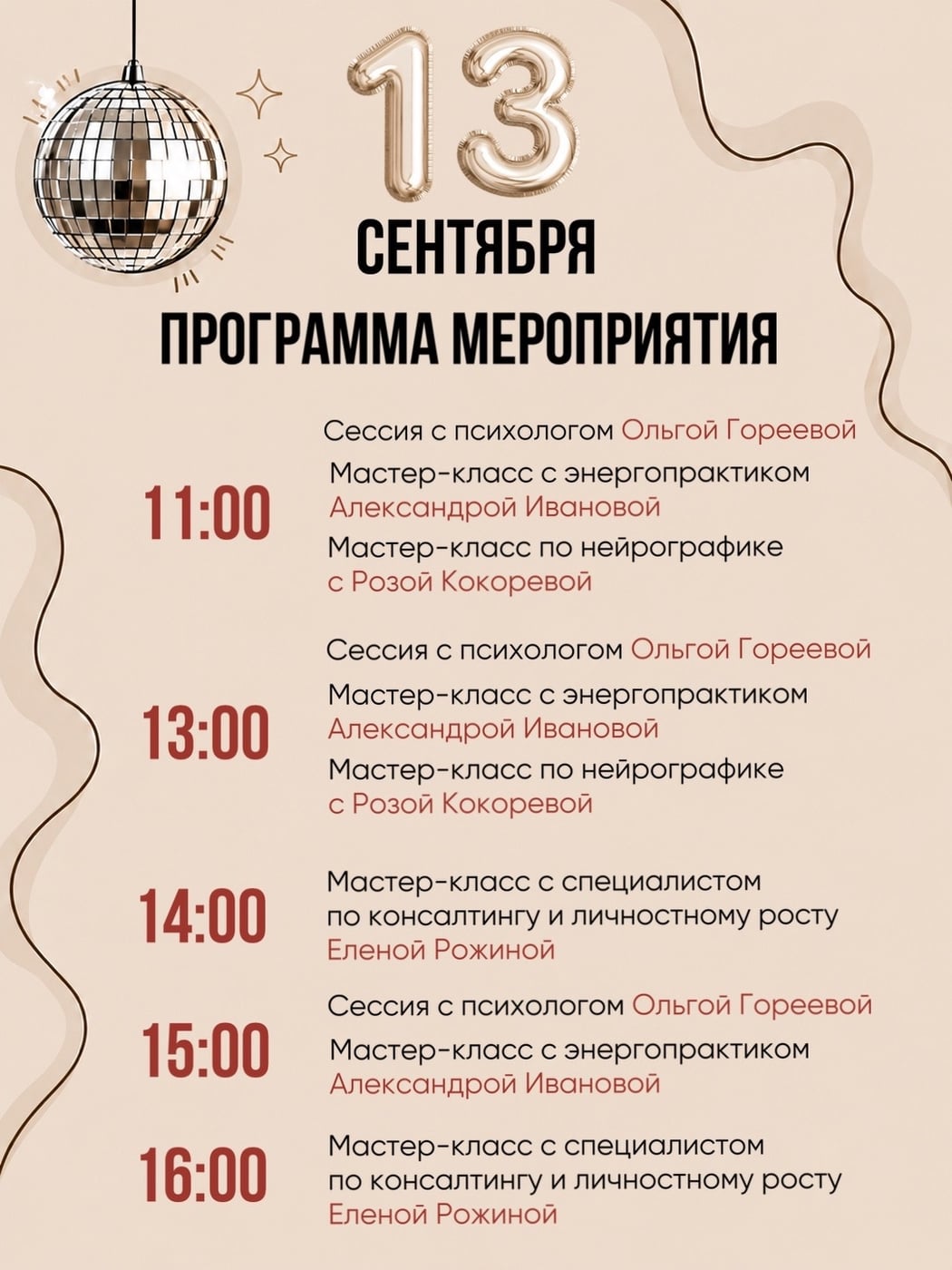 13

СЕНТЯБРЯ

ПРОГРАММА МЕРОПРИЯТИЯ

11:00

Сессия с психологом Ольгой Гореевой

Мастер-класс с энергопрактиком Александрой Ивановой

Мастер-класс по нейрографике с Розой Кокоревой

13:00

Сессия с психологом Ольгой Гореевой

Мастер-класс с энергопрактиком Александрой Ивановой

Мастер-класс по нейрографике с Розой Кокоревой

14:00

Мастер-класс с специалистом по консалтингу и личностному росту Еленой Рожиной

15:00

Сессия с психологом Ольгой Гореевой

Мастер-класс с энергопрактиком Александрой Ивановой

16:00

Мастер-класс с специалистом по консалтингу и личностному росту Еленой Рожиной